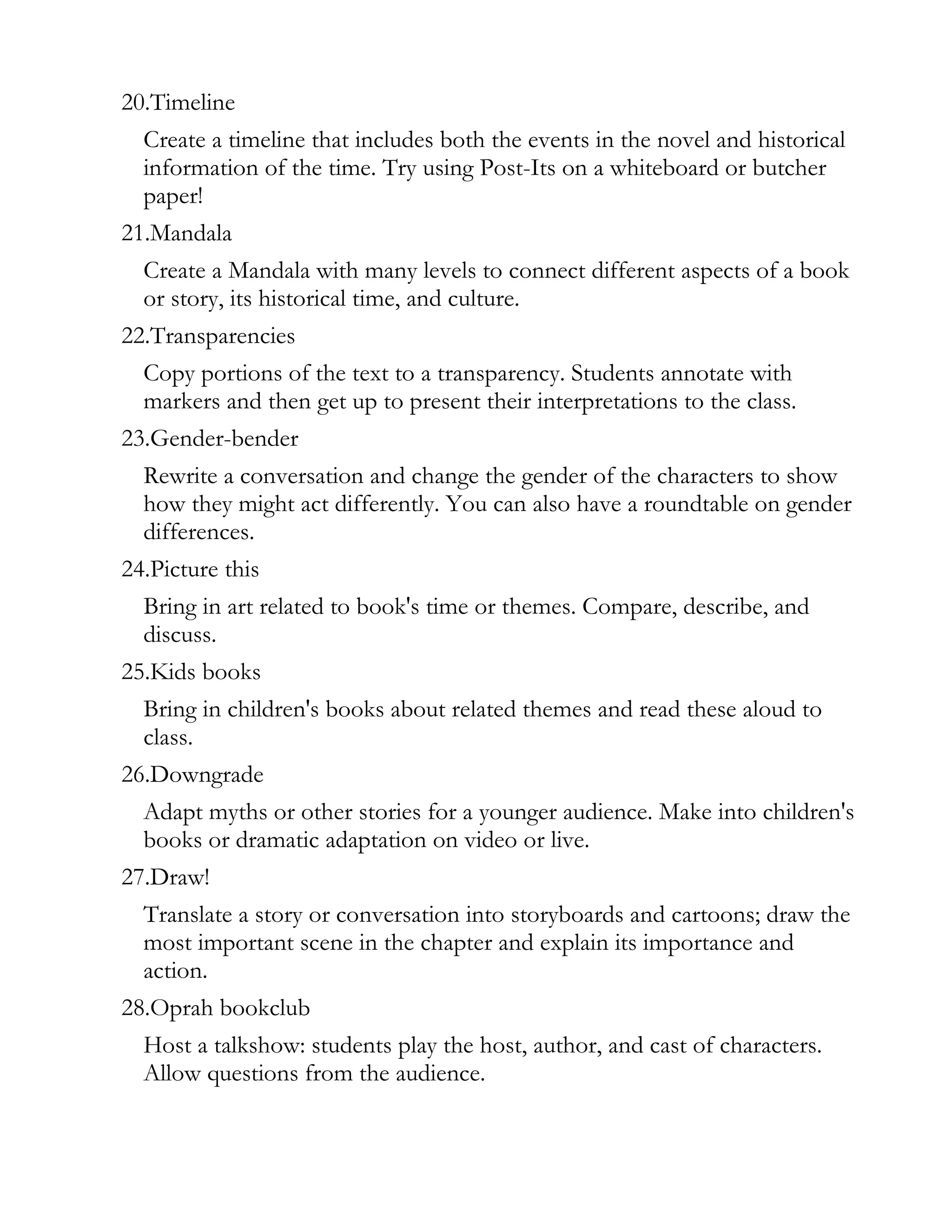 20.Timeline

Create a timeline that includes both the events in the novel and historical information of the time. Try using Post-Its on a whiteboard or butcher paper!

21.Mandala

Create a Mandala with many levels to connect different aspects of a book or story, its historical time, and culture.

22.Transparencies

Copy portions of the text to a transparency. Students annotate with markers and then get up to present their interpretations to the class.

23.Gender-bender

Rewrite a conversation and change the gender of the characters to show how they might act differently. You can also have a roundtable on gender differences.

24.Picture this

Bring in art related to book's time or themes. Compare, describe, and discuss.

25.Kids books

Bring in children's books about related themes and read these aloud to class.

26.Downgrade

Adapt myths or other stories for a younger audience. Make into children's books or dramatic adaptation on video or live.

27.Draw!

Translate a story or conversation into storyboards and cartoons; draw the most important scene in the chapter and explain its importance and action.

28.Oprah bookclub

Host a talkshow: students play the host, author, and cast of characters. Allow questions from the audience.